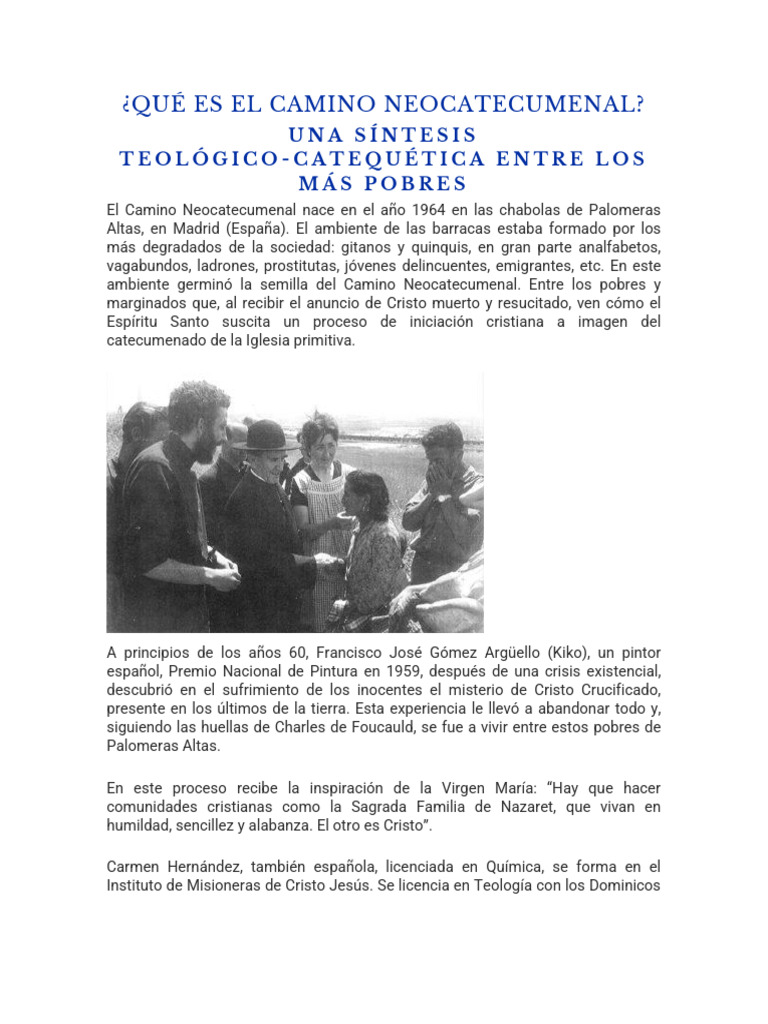 ¿QUÉ ES EL CAMINO NEOCATECUMENAL?
UNA SÍNTESIS TEOLÓGICO-CATEQUÉTICA ENTRE LOS MÁS POBRES

El Camino Neocatecumenal nace en el año 1964 en las chabolas de Palomeras Altas, en Madrid (España). El ambiente de las barracas estaba formado por los más degradados de la sociedad: gitanos y quinquis, en gran parte analfabetos, vagabundos, ladrones, prostitutas, jóvenes delincuentes, emigrantes, etc. En este ambiente germinó la semilla del Camino Neocatecumenal. Entre los pobres y marginados que, al recibir el anuncio de Cristo muerto y resucitado, ven cómo el Espíritu Santo suscita un proceso de iniciación cristiana a imagen del catecumenado de la Iglesia primitiva.

A principios de los años 60, Francisco José Gómez Argüello (Kiko), un pintor español, Premio Nacional de Pintura en 1959, después de una crisis existencial, descubrió en el sufrimiento de los inocentes el misterio de Cristo Crucificado, presente en los últimos de la tierra. Esta experiencia le llevó a abandonar todo y, siguiendo las huellas de Charles de Foucauld, se fue a vivir entre estos pobres de Palomeras Altas.

En este proceso recibe la inspiración de la Virgen María: “Hay que hacer comunidades cristianas como la Sagrada Familia de Nazaret, que vivan en humildad, sencillez y alabanza. El otro es Cristo”.

Carmen Hernández, también española, licenciada en Química, se forma en el Instituto de Misioneras de Cristo Jesús. Se licencia en Teología con los Dominicos